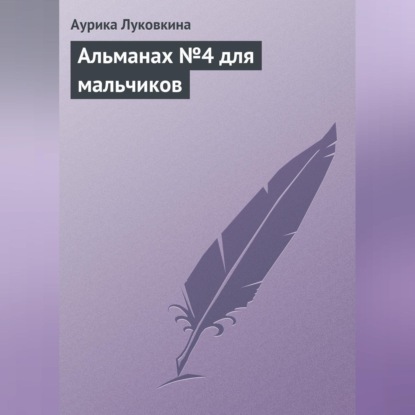 Аурика Луковкина

Альманах №4 для мальчиков